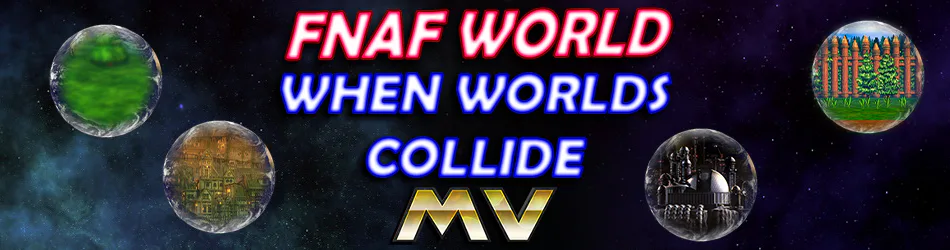 FNAF WORLD
WHEN WORLDS COLLIDE
MV